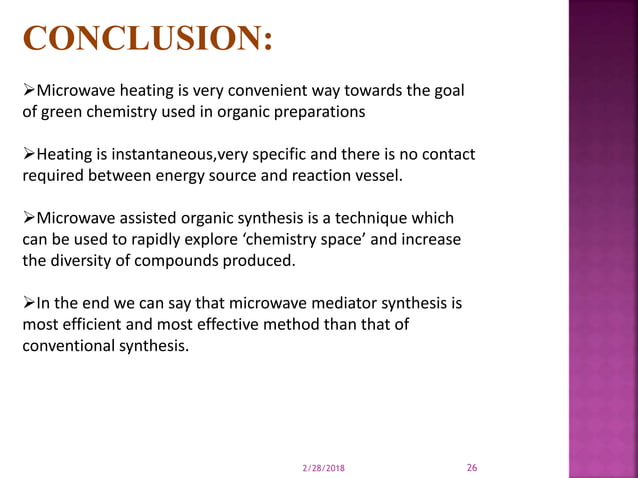 CONCLUSION:

➢Microwave heating is very convenient way towards the goal of green chemistry used in organic preparations

➢Heating is instantaneous,very specific and there is no contact required between energy source and reaction vessel.

➢Microwave assisted organic synthesis is a technique which can be used to rapidly explore ‘chemistry space’ and increase the diversity of compounds produced.

➢In the end we can say that microwave mediator synthesis is most efficient and most effective method than that of conventional synthesis.

2/28/2018

26